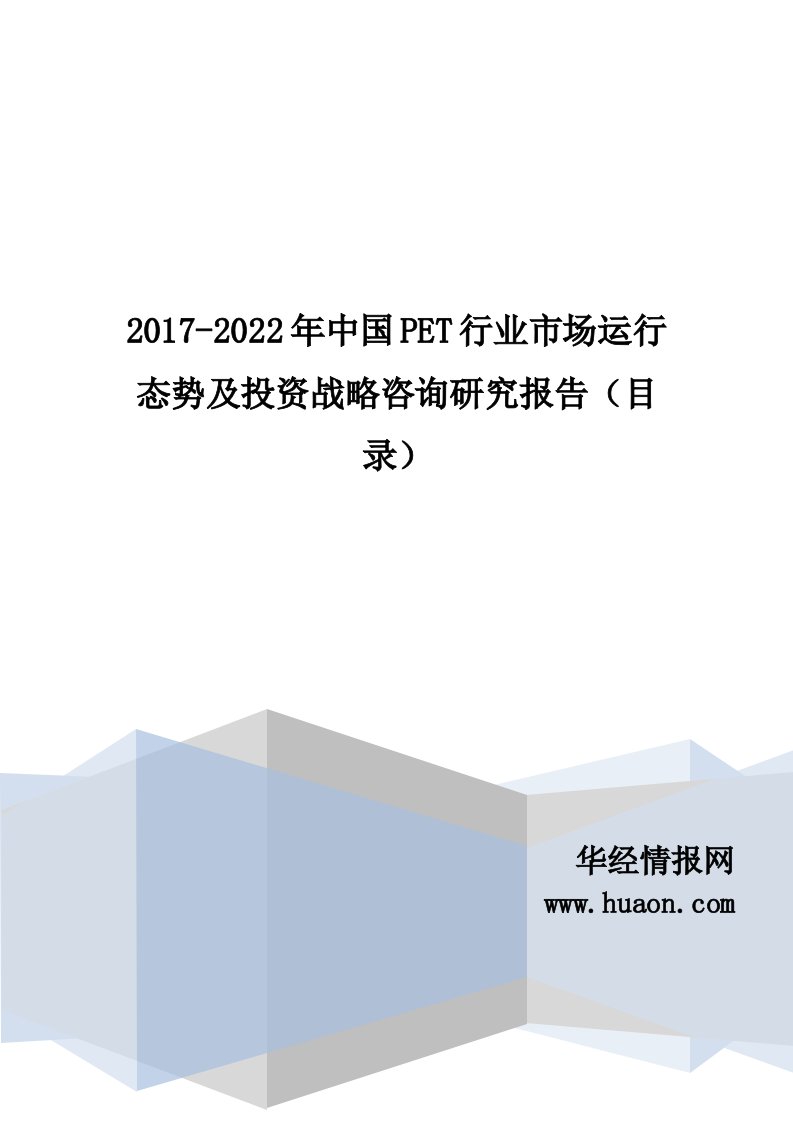 2017-2022年中国PET行业市场运行态势及投资战略咨询研究报告（目录）

华经情报网
www.huaon.com